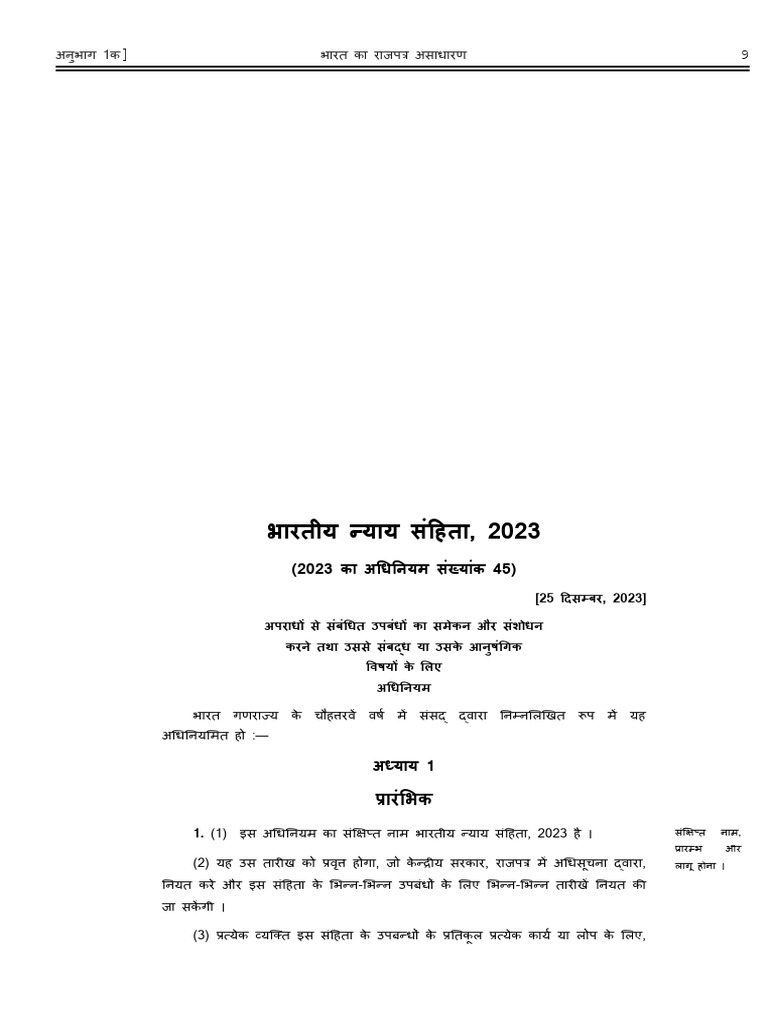 अनुभाग 1क]
भारत का राजपत्र असाधारण
9

भारतीय न्याय संहिता, 2023

(2023 का अधिनियम संख्यांक 45)

[25 दिसम्बर, 2023]

अपराधों से संबंधित उपबंधों का समेकन और संशोधन करने तथा उससे संबद्ध या उसके आनुषंगिक विषयों के लिए अधिनियम

भारत गणराज्य के चौहत्तरवें वर्ष में संसद् द्वारा निम्नलिखित रूप में यह अधिनियमित हो :—

अध्याय 1

प्रारंभिक

1. (1) इस अधिनियम का संक्षिप्त नाम भारतीय न्याय संहिता, 2023 है ।

संक्षिप्त नाम, प्रारम्भ और लागू होना ।

(2) यह उस तारीख को प्रवृत्त होगा, जो केन्द्रीय सरकार, राजपत्र में अधिसूचना द्वारा, नियत करे और इस संहिता के भिन्न-भिन्न उपबंधों के लिए भिन्न-भिन्न तारीखें नियत की जा सकेंगी ।

(3) प्रत्येक व्यक्ति इस संहिता के उपबन्धों के प्रतिकूल प्रत्येक कार्य या लोप के लिए,